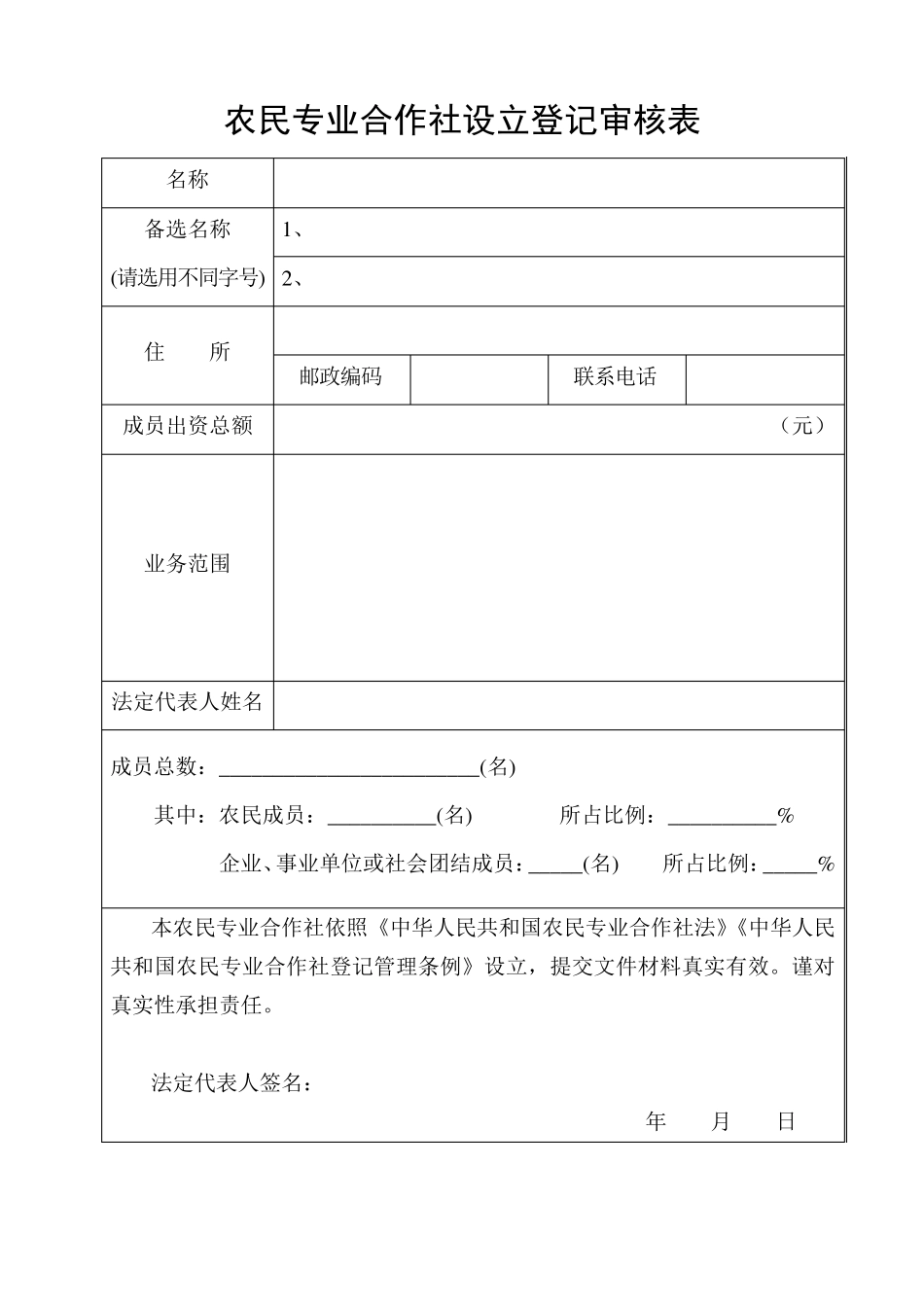 农民专业合作社设立登记审核表

| 名称 | | | | |
|---|---|---|---|---|
| 备选名称 (请选用不同字号) | 1、 | | | |
| | 2、 | | | |
| 住　　所 | | | | |
| | 邮政编码 | | 联系电话 | |
| 成员出资总额 | （元） | | | |
| 业务范围 | | | | |
| 法定代表人姓名 | | | | |

成员总数：________________________(名)

其中：农民成员：__________(名)　　所占比例：__________%

企业、事业单位或社会团结成员：_____(名)　　所占比例：_____%

本农民专业合作社依照《中华人民共和国农民专业合作社法》《中华人民共和国农民专业合作社登记管理条例》设立，提交文件材料真实有效。谨对真实性承担责任。

法定代表人签名：

年　　月　　日